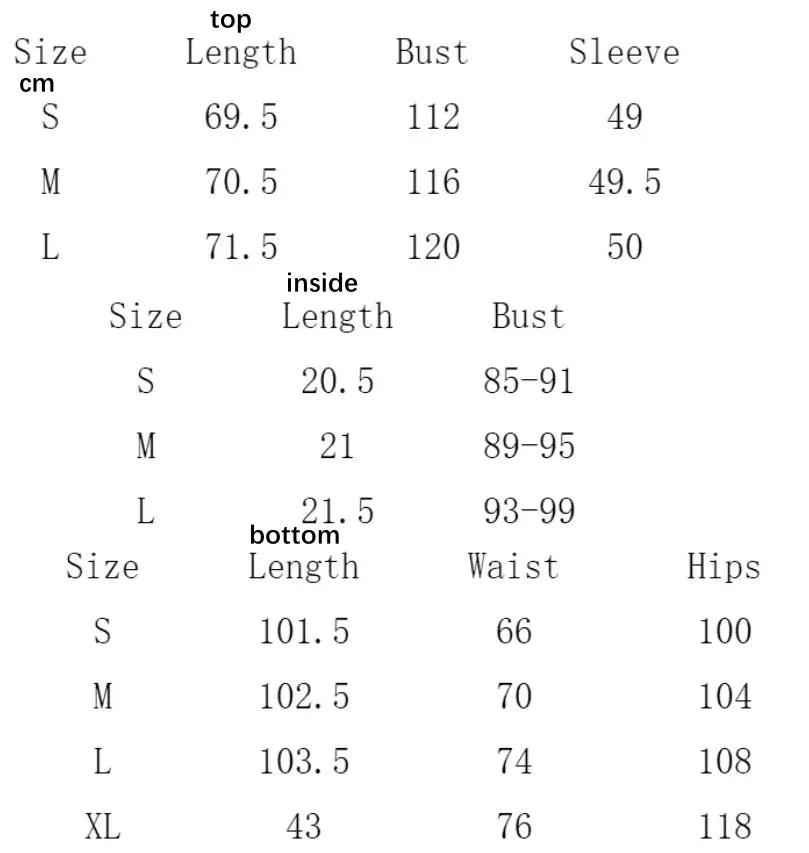 top

| Size | Length | Bust | Sleeve |
|---|---|---|---|
| cm | | | |
| S | 69.5 | 112 | 49 |
| M | 70.5 | 116 | 49.5 |
| L | 71.5 | 120 | 50 |

inside

| Size | Length | Bust |
|---|---|---|
| S | 20.5 | 85-91 |
| M | 21 | 89-95 |
| L | 21.5 | 93-99 |

bottom

| Size | Length | Waist | Hips |
|---|---|---|---|
| S | 101.5 | 66 | 100 |
| M | 102.5 | 70 | 104 |
| L | 103.5 | 74 | 108 |
| XL | 43 | 76 | 118 |